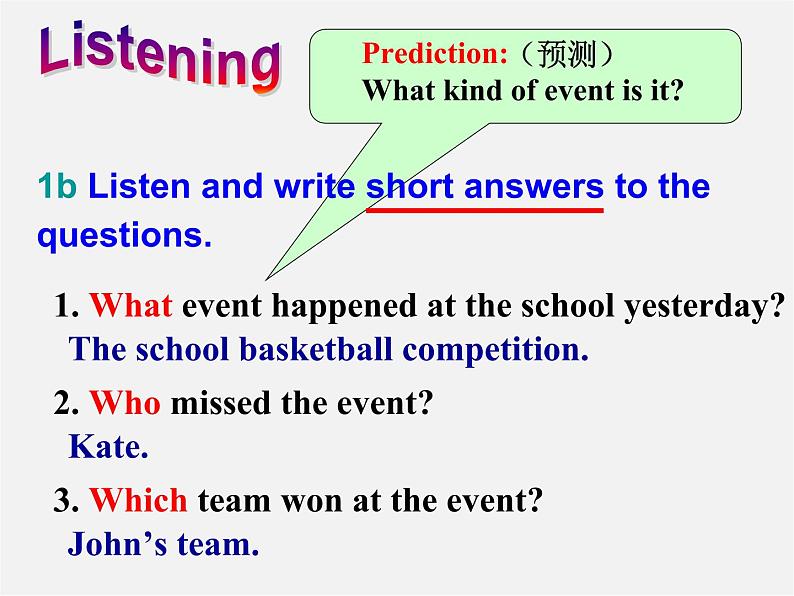 Listening

Prediction:（预测）
What kind of event is it?

1b Listen and write short answers to the questions.

1. What event happened at the school yesterday?
The school basketball competition.

2. Who missed the event?
Kate.

3. Which team won at the event?
John’s team.